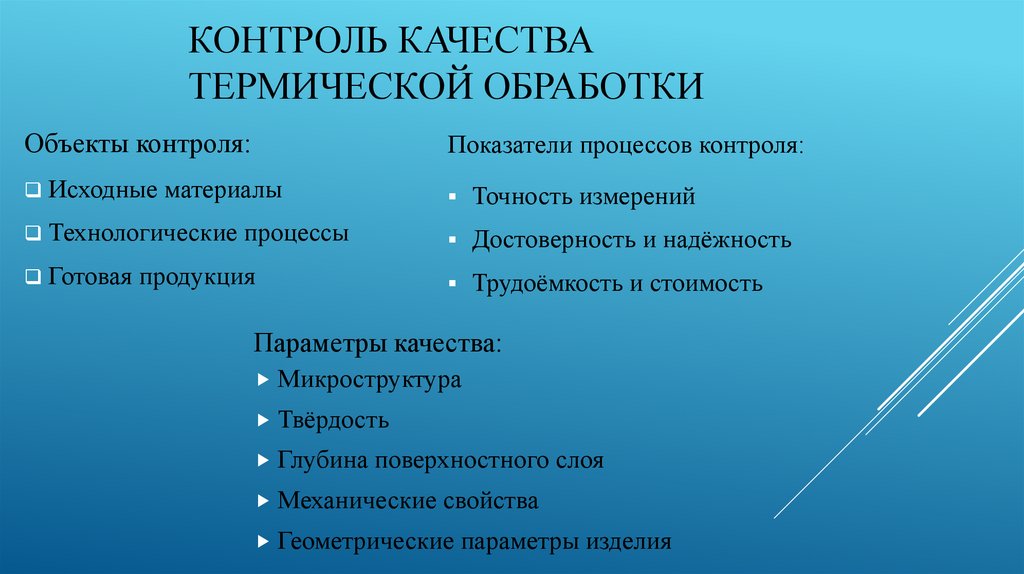 КОНТРОЛЬ КАЧЕСТВА ТЕРМИЧЕСКОЙ ОБРАБОТКИ

Объекты контроля:

❑ Исходные материалы

❑ Технологические процессы

❑ Готовая продукция

Показатели процессов контроля:

▪ Точность измерений

▪ Достоверность и надёжность

▪ Трудоёмкость и стоимость

Параметры качества:

▸ Микроструктура

▸ Твёрдость

▸ Глубина поверхностного слоя

▸ Механические свойства

▸ Геометрические параметры изделия